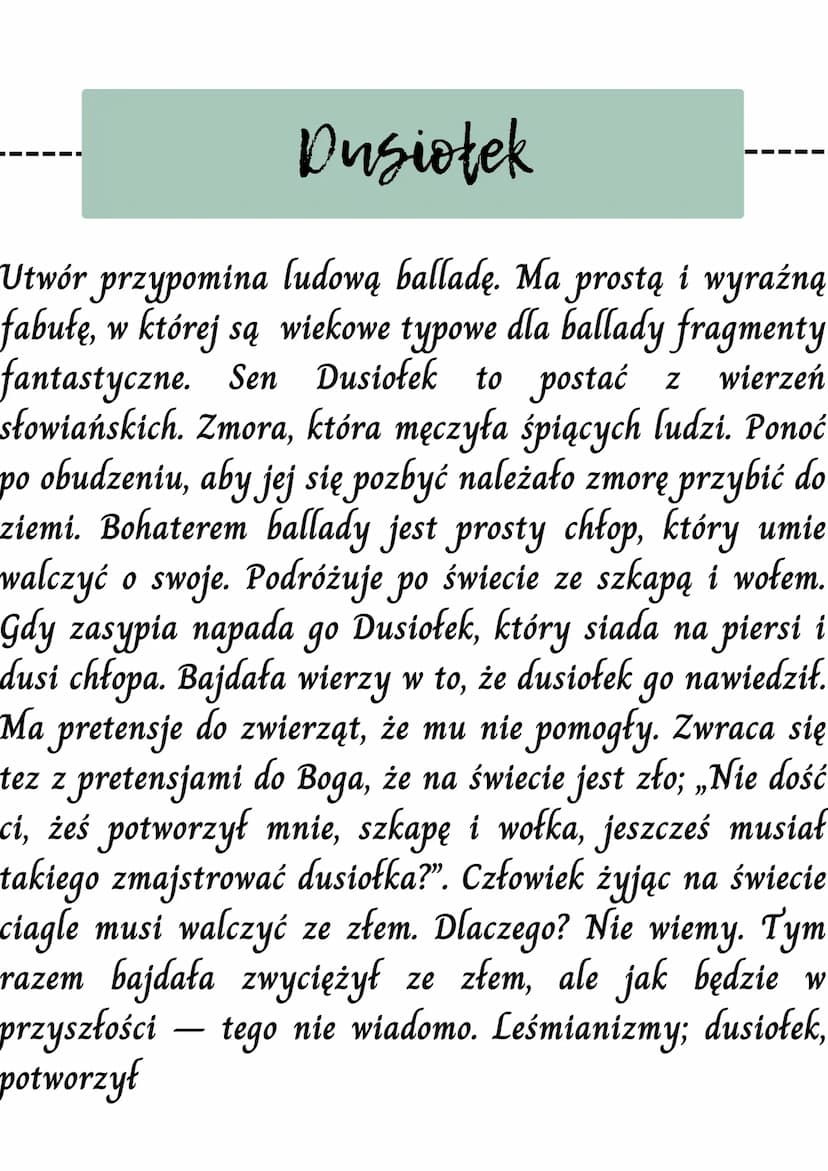 Dusiołek

Utwór przypomina ludową balladę. Ma prostą i wyraźną fabułę, w której są wiekowe typowe dla ballady fragmenty fantastyczne. Sen Dusiołek to postać z wierzeń słowiańskich. Zmora, która męczyła śpiących ludzi. Ponoć po obudzeniu, aby jej się pozbyć należało zmorę przybić do ziemi. Bohaterem ballady jest prosty chłop, który umie walczyć o swoje. Podróżuje po świecie ze szkapą i wołem. Gdy zasypia napada go Dusiołek, który siada na piersi i dusi chłopa. Bajdała wierzy w to, że dusiołek go nawiedził. Ma pretensje do zwierząt, że mu nie pomogły. Zwraca się tez z pretensjami do Boga, że na świecie jest zło; „Nie dość ci, żeś potworzył mnie, szkapę i wołka, jeszcześ musiał takiego zmajstrować dusiołka?". Człowiek żyjąc na świecie ciagle musi walczyć ze złem. Dlaczego? Nie wiemy. Tym razem bajdała zwyciężył ze złem, ale jak będzie w przyszłości — tego nie wiadomo. Leśmianizmy; dusiołek, potworzył